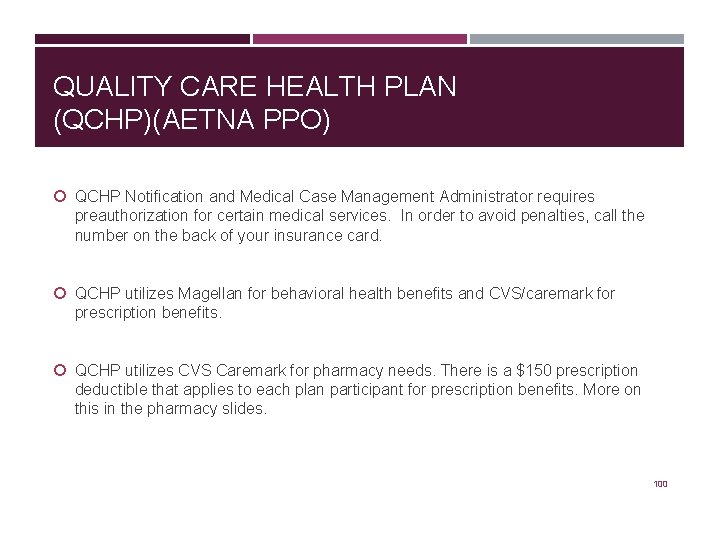 QUALITY CARE HEALTH PLAN (QCHP)(AETNA PPO)

QCHP Notification and Medical Case Management Administrator requires preauthorization for certain medical services.  In order to avoid penalties, call the number on the back of your insurance card.

QCHP utilizes Magellan for behavioral health benefits and CVS/caremark for prescription benefits.

QCHP utilizes CVS Caremark for pharmacy needs. There is a \$150 prescription deductible that applies to each plan participant for prescription benefits. More on this in the pharmacy slides.

100